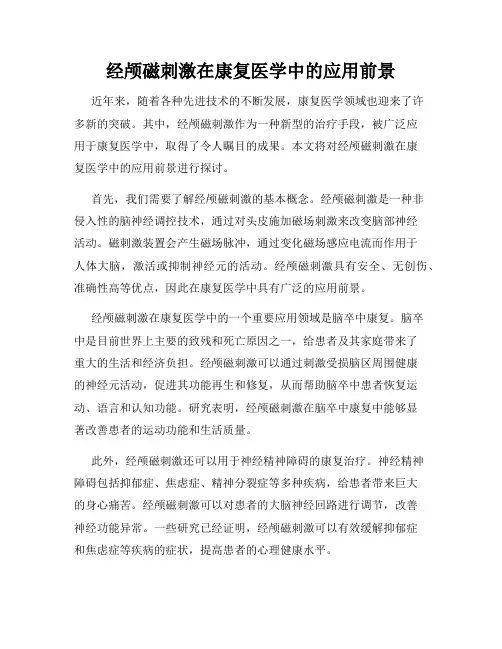 经颅磁刺激在康复医学中的应用前景

近年来，随着各种先进技术的不断发展，康复医学领域也迎来了许多新的突破。其中，经颅磁刺激作为一种新型的治疗手段，被广泛应用于康复医学中，取得了令人瞩目的成果。本文将对经颅磁刺激在康复医学中的应用前景进行探讨。

首先，我们需要了解经颅磁刺激的基本概念。经颅磁刺激是一种非侵入性的脑神经调控技术，通过对头皮施加磁场刺激来改变脑部神经活动。磁刺激装置会产生磁场脉冲，通过变化磁场感应电流而作用于人体大脑，激活或抑制神经元的活动。经颅磁刺激具有安全、无创伤、准确性高等优点，因此在康复医学中具有广泛的应用前景。

经颅磁刺激在康复医学中的一个重要应用领域是脑卒中康复。脑卒中是目前世界上主要的致残和死亡原因之一，给患者及其家庭带来了重大的生活和经济负担。经颅磁刺激可以通过刺激受损脑区周围健康的神经元活动，促进其功能再生和修复，从而帮助脑卒中患者恢复运动、语言和认知功能。研究表明，经颅磁刺激在脑卒中康复中能够显著改善患者的运动功能和生活质量。

此外，经颅磁刺激还可以用于神经精神障碍的康复治疗。神经精神障碍包括抑郁症、焦虑症、精神分裂症等多种疾病，给患者带来巨大的身心痛苦。经颅磁刺激可以对患者的大脑神经回路进行调节，改善神经功能异常。一些研究已经证明，经颅磁刺激可以有效缓解抑郁症和焦虑症等疾病的症状，提高患者的心理健康水平。